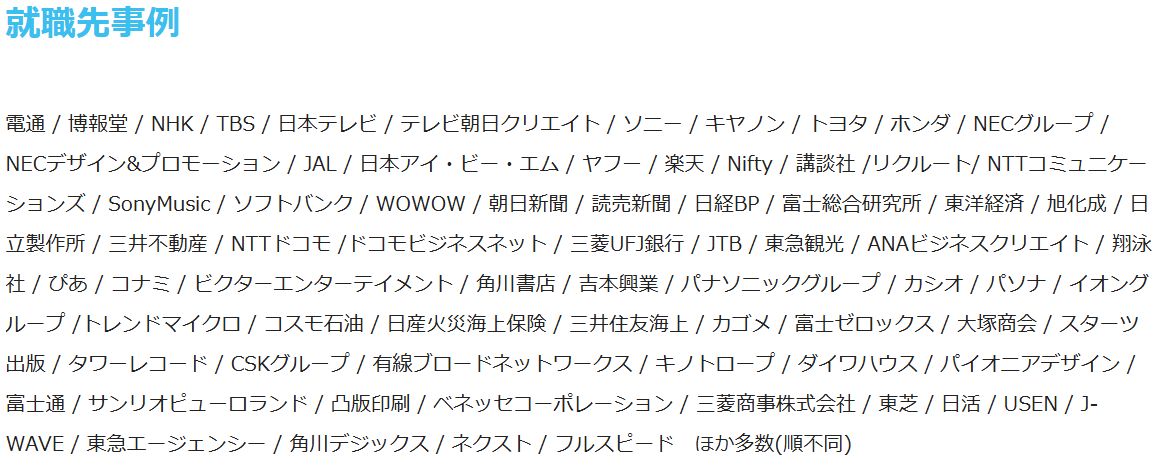 就職先事例

電通 / 博報堂 / NHK / TBS / 日本テレビ / テレビ朝日クリエイト / ソニー / キヤノン / トヨタ / ホンダ / NECグループ / NECデザイン&プロモーション / JAL / 日本アイ・ビー・エム / ヤフー / 楽天 / Nifty / 講談社 /リクルート/ NTTコミュニケーションズ / SonyMusic / ソフトバンク / WOWOW / 朝日新聞 / 読売新聞 / 日経BP / 富士総合研究所 / 東洋経済 / 旭化成 / 日立製作所 / 三井不動産 / NTTドコモ /ドコモビジネスネット / 三菱UFJ銀行 / JTB / 東急観光 / ANAビジネスクリエイト / 翔泳社 / ぴあ / コナミ / ビクターエンターテイメント / 角川書店 / 吉本興業 / パナソニックグループ / カシオ / パソナ / イオングループ /トレンドマイクロ / コスモ石油 / 日産火災海上保険 / 三井住友海上 / カゴメ / 富士ゼロックス / 大塚商会 / スターツ出版 / タワーレコード / CSKグループ / 有線ブロードネットワークス / キノトロープ / ダイワハウス / パイオニアデザイン / 富士通 / サンリオピューロランド / 凸版印刷 / ベネッセコーポレーション / 三菱商事株式会社 / 東芝 / 日活 / USEN / J-WAVE / 東急エージェンシー / 角川デジックス / ネクスト / フルスピード　ほか多数(順不同)